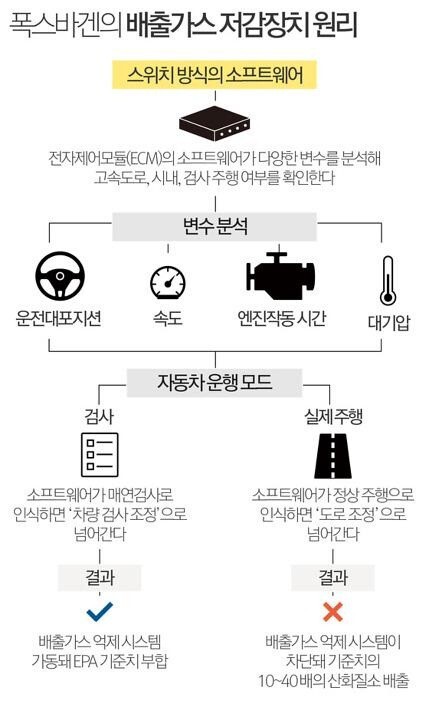 폭스바겐의 배출가스 저감장치 원리

스위치 방식의 소프트웨어

전자제어모듈(ECM)의 소프트웨어가 다양한 변수를 분석해 고속도로, 시내, 검사 주행 여부를 확인한다

변수 분석

운전대포지션

속도

엔진작동 시간

대기압

자동차 운행 모드

검사

소프트웨어가 매연검사로 인식하면 '차량 검사 조정'으로 넘어간다

결과

배출가스 억제 시스템 가동돼 EPA 기준치 부합

실제 주행

소프트웨어가 정상 주행으로 인식하면 '도로 조정'으로 넘어간다

결과

배출가스 억제 시스템이 차단돼 기준치의 10~40배의 산화질소 배출